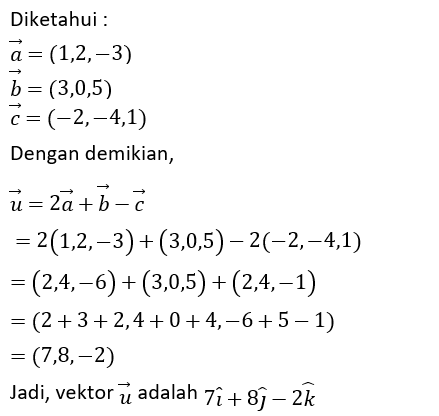 Diketahui :

$\vec{a} = (1,2,-3)$

$\vec{b} = (3,0,5)$

$\vec{c} = (-2,-4,1)$

Dengan demikian,

$\vec{u} = 2\vec{a} + \vec{b} - \vec{c}$

$= 2(1,2,-3) + (3,0,5) - 2(-2,-4,1)$

$= (2,4,-6) + (3,0,5) + (2,4,-1)$

$= (2+3+2, 4+0+4, -6+5-1)$

$= (7,8,-2)$

Jadi, vektor $\vec{u}$ adalah $7\hat{\imath} + 8\hat{\jmath} - 2\hat{k}$